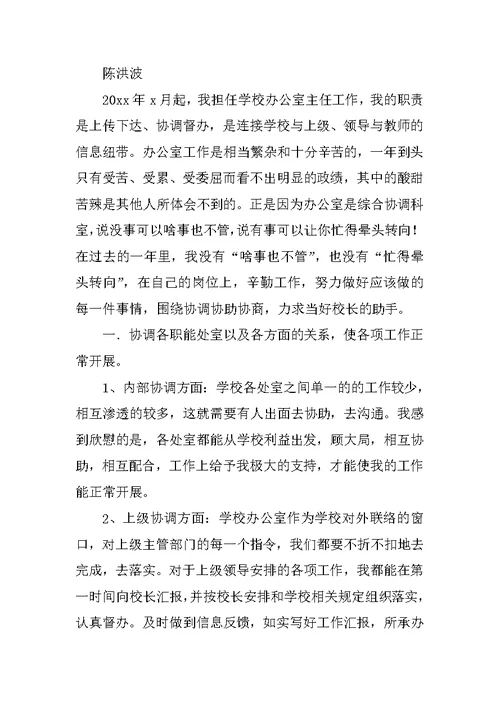 陈洪波

20xx 年 x 月起，我担任学校办公室主任工作，我的职责是上传下达、协调督办，是连接学校与上级、领导与教师的信息纽带。办公室工作是相当繁杂和十分辛苦的，一年到头只有受苦、受累、受委屈而看不出明显的政绩，其中的酸甜苦辣是其他人所体会不到的。正是因为办公室是综合协调科室，说没事可以啥事也不管，说有事可以让你忙得晕头转向！在过去的一年里，我没有“啥事也不管”，也没有“忙得晕头转向”，在自己的岗位上，辛勤工作，努力做好应该做的每一件事情，围绕协调协助协商，力求当好校长的助手。

一．协调各职能处室以及各方面的关系，使各项工作正常开展。

1、内部协调方面：学校各处室之间单一的的工作较少，相互渗透的较多，这就需要有人出面去协助，去沟通。我感到欣慰的是，各处室都能从学校利益出发，顾大局，相互协助，相互配合，工作上给予我极大的支持，才能使我的工作能正常开展。

2、上级协调方面：学校办公室作为学校对外联络的窗口，对上级主管部门的每一个指令，我们都要不折不扣地去完成，去落实。对于上级领导安排的各项工作，我都能在第一时间向校长汇报，并按校长安排和学校相关规定组织落实，认真督办。及时做到信息反馈，如实写好工作汇报，所承办